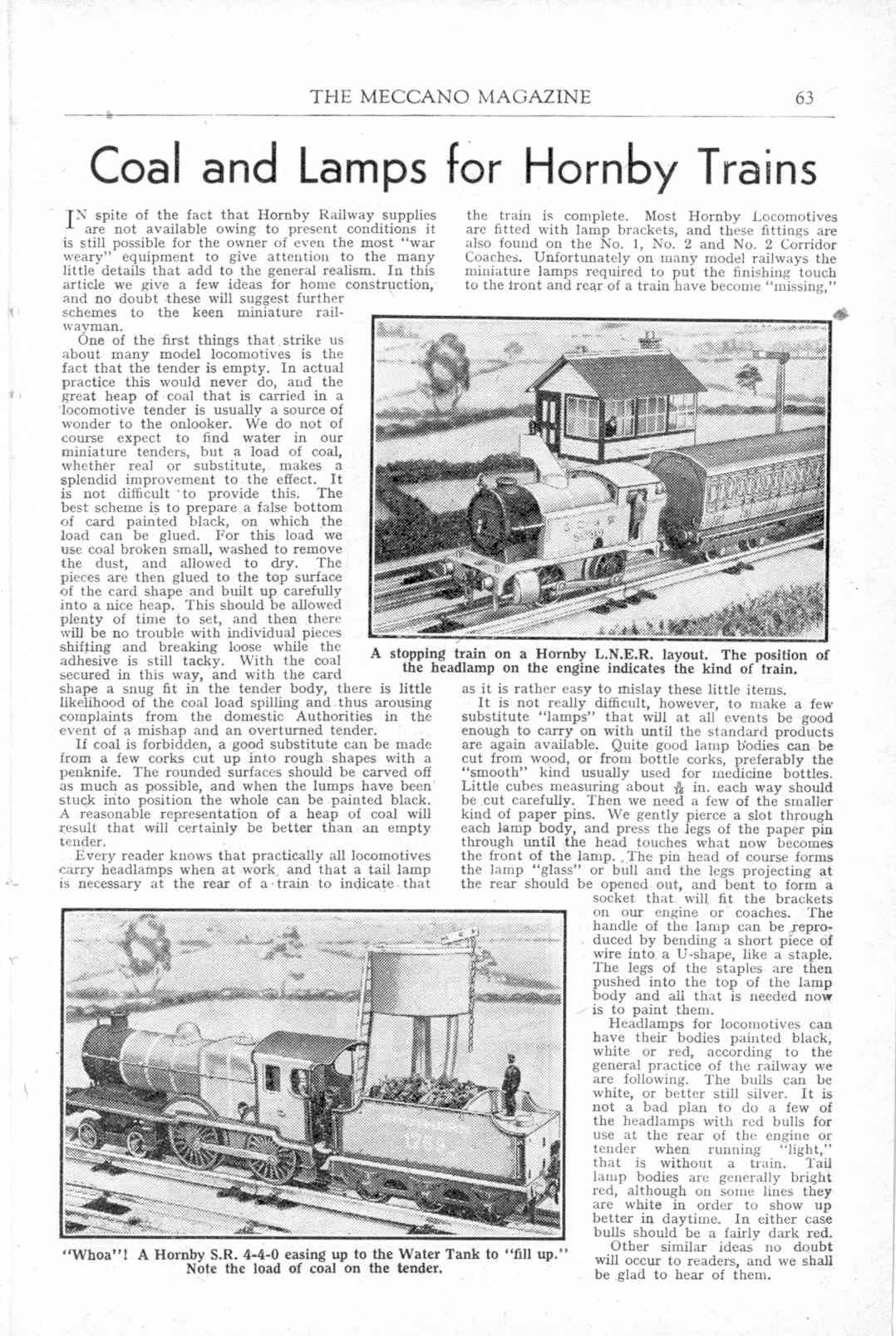 THE MECCANO MAGAZINE 63

Coal and Lamps for Hornby Trains

IN spite of the fact that Hornby Railway supplies are not available owing to present conditions it is still possible for the owner of even the most "war weary" equipment to give attention to the many little details that add to the general realism. In this article we give a few ideas for home construction, and no doubt these will suggest further schemes to the keen miniature railwayman.

One of the first things that strike us about many model locomotives is the fact that the tender is empty. In actual practice this would never do, and the great heap of coal that is carried in a locomotive tender is usually a source of wonder to the onlooker. We do not of course expect to find water in our miniature tenders, but a load of coal, whether real or substitute, makes a splendid improvement to the effect. It is not difficult to provide this. The best scheme is to prepare a false bottom of card painted black, on which the load can be glued. For this load we use coal broken small, washed to remove the dust, and allowed to dry. The pieces are then glued to the top surface of the card shape and built up carefully into a nice heap. This should be allowed plenty of time to set, and then there will be no trouble with individual pieces shifting and breaking loose while the adhesive is still tacky. With the coal secured in this way, and with the card shape a snug fit in the tender body, there is little likelihood of the coal load spilling and thus arousing complaints from the domestic Authorities in the event of a mishap and an overturned tender.

If coal is forbidden, a good substitute can be made from a few corks cut up into rough shapes with a penknife. The rounded surfaces should be carved off as much as possible, and when the lumps have been stuck into position the whole can be painted black. A reasonable representation of a heap of coal will result that will certainly be better than an empty tender.

Every reader knows that practically all locomotives carry headlamps when at work, and that a tail lamp is necessary at the rear of a train to indicate that the train is complete. Most Hornby Locomotives are fitted with lamp brackets, and these fittings are also found on the No. 1, No. 2 and No. 2 Corridor Coaches. Unfortunately on many model railways the miniature lamps required to put the finishing touch to the front and rear of a train have become "missing," as it is rather easy to mislay these little items.

A stopping train on a Hornby L.N.E.R. layout. The position of the headlamp on the engine indicates the kind of train.

It is not really difficult, however, to make a few substitute "lamps" that will at all events be good enough to carry on with until the standard products are again available. Quite good lamp bodies can be cut from wood, or from bottle corks, preferably the "smooth" kind usually used for medicine bottles. Little cubes measuring about $\frac{3}{16}$ in. each way should be cut carefully. Then we need a few of the smaller kind of paper pins. We gently pierce a slot through each lamp body, and press the legs of the paper pin through until the head touches what now becomes the front of the lamp. The pin head of course forms the lamp "glass" or bull and the legs projecting at the rear should be opened out, and bent to form a socket that will fit the brackets on our engine or coaches. The handle of the lamp can be reproduced by bending a short piece of wire into a U-shape, like a staple. The legs of the staples are then pushed into the top of the lamp body and all that is needed now is to paint them.

Headlamps for locomotives can have their bodies painted black, white or red, according to the general practice of the railway we are following. The bulls can be white, or better still silver. It is not a bad plan to do a few of the headlamps with red bulls for use at the rear of the engine or tender when running "light," that is without a train. Tail lamp bodies are generally bright red, although on some lines they are white in order to show up better in daytime. In either case bulls should be a fairly dark red.

Other similar ideas no doubt will occur to readers, and we shall be glad to hear of them.

"Whoa"! A Hornby S.R. 4-4-0 easing up to the Water Tank to "fill up." Note the load of coal on the tender.